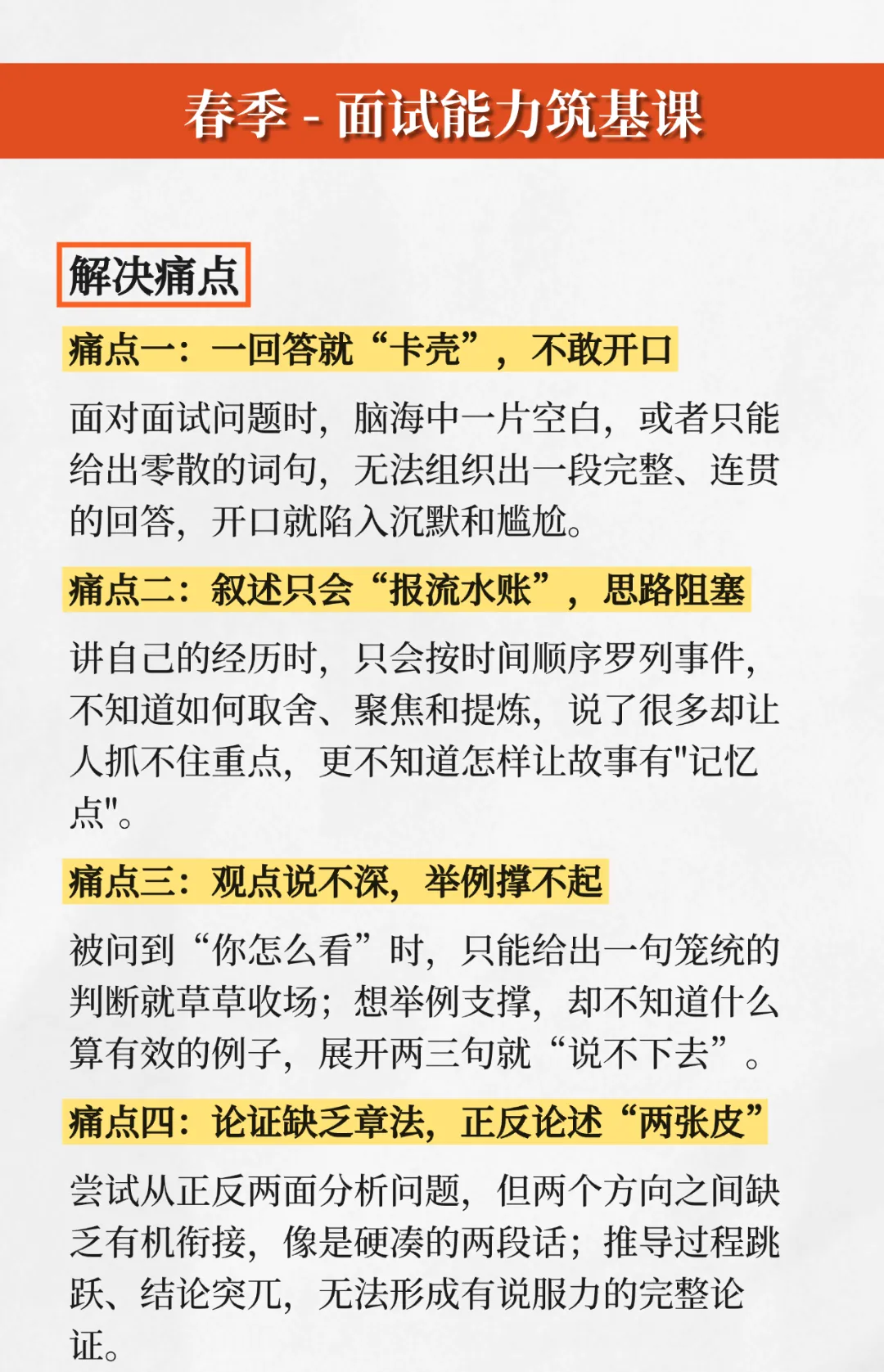 春季 - 面试能力筑基课

解决痛点

痛点一：一回答就“卡壳”，不敢开口

面对面试问题时，脑海中一片空白，或者只能给出零散的词句，无法组织出一段完整、连贯的回答，开口就陷入沉默和尴尬。

痛点二：叙述只会“报流水账”，思路阻塞

讲自己的经历时，只会按时间顺序罗列事件，不知道如何取舍、聚焦和提炼，说了很多却让人抓不住重点，更不知道怎样让故事有"记忆点"。

痛点三：观点说不深，举例撑不起

被问到“你怎么看”时，只能给出一句笼统的判断就草草收场；想举例支撑，却不知道什么算有效的例子，展开两三句就“说不下去”。

痛点四：论证缺乏章法，正反论述“两张皮”

尝试从正反两面分析问题，但两个方向之间缺乏有机衔接，像是硬凑的两段话；推导过程跳跃、结论突兀，无法形成有说服力的完整论证。